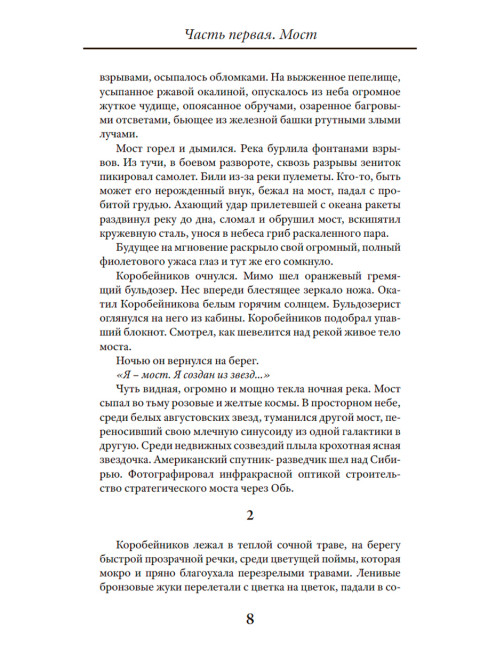 Часть первая. Мост

взрывами, осыпалось обломками. На выжженное пепелище, усыпанное ржавой окалиной, опускалось из неба огромное жуткое чудище, опоясанное обручами, озаренное багровыми отсветами, бьющее из железной башки ртутными злыми лучами.

Мост горел и дымился. Река бурлила фонтанами взрывов. Из тучи, в боевом развороте, сквозь разрывы зениток пикировал самолет. Били из-за реки пулеметы. Кто-то, быть может его нерожденный внук, бежал на мост, падал с пробитой грудью. Ахающий удар прилетевшей с океана ракеты раздвинул реку до дна, сломал и обрушил мост, вскипятил кружевную сталь, унося в небеса гриб раскаленного пара.

Будущее на мгновение раскрыло свой огромный, полный фиолетового ужаса глаз и тут же его сомкнуло.

Коробейников очнулся. Мимо шел оранжевый гремящий бульдозер. Нес впереди блестящее зеркало ножа. Окатил Коробейникова белым горячим солнцем. Бульдозерист оглянулся на него из кабины. Коробейников подобрал упавший блокнот. Смотрел, как шевелится над рекой живое тело моста.

Ночью он вернулся на берег.

«Я – мост. Я создан из звезд...»

Чуть видная, огромно и мощно текла ночная река. Мост сыпал во тьму розовые и желтые космы. В просторном небе, среди белых августовских звезд, туманился другой мост, переносивший свою млечную синусоиду из одной галактики в другую. Среди недвижных созвездий плыла крохотная ясная звездочка. Американский спутник- разведчик шел над Сибирью. Фотографировал инфракрасной оптикой строительство стратегического моста через Обь.

2

Коробейников лежал в теплой сочной траве, на берегу быстрой прозрачной речки, среди цветущей поймы, которая мокро и пряно благоухала перезрелыми травами. Ленивые бронзовые жуки перелетали с цветка на цветок, падали в со-

8